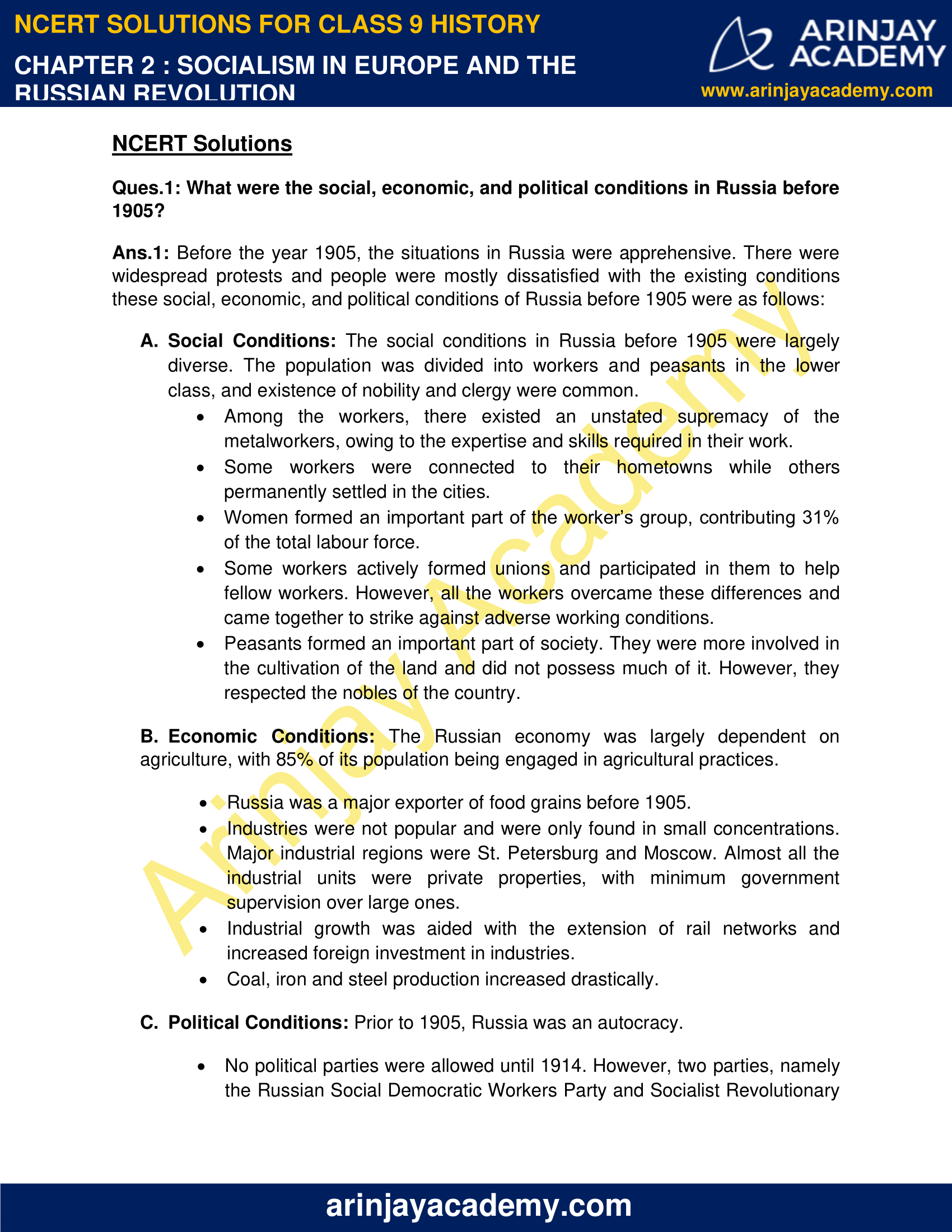 NCERT SOLUTIONS FOR CLASS 9 HISTORY

CHAPTER 2 : SOCIALISM IN EUROPE AND THE RUSSIAN REVOLUTION

ARINJAY ACADEMY

www.arinjayacademy.com

NCERT Solutions

Ques.1: What were the social, economic, and political conditions in Russia before 1905?

Ans.1: Before the year 1905, the situations in Russia were apprehensive. There were widespread protests and people were mostly dissatisfied with the existing conditions these social, economic, and political conditions of Russia before 1905 were as follows:

A. Social Conditions: The social conditions in Russia before 1905 were largely diverse. The population was divided into workers and peasants in the lower class, and existence of nobility and clergy were common.

• Among the workers, there existed an unstated supremacy of the metalworkers, owing to the expertise and skills required in their work.
• Some workers were connected to their hometowns while others permanently settled in the cities.
• Women formed an important part of the worker's group, contributing 31% of the total labour force.
• Some workers actively formed unions and participated in them to help fellow workers. However, all the workers overcame these differences and came together to strike against adverse working conditions.
• Peasants formed an important part of society. They were more involved in the cultivation of the land and did not possess much of it. However, they respected the nobles of the country.

B. Economic Conditions: The Russian economy was largely dependent on agriculture, with 85% of its population being engaged in agricultural practices.

• Russia was a major exporter of food grains before 1905.
• Industries were not popular and were only found in small concentrations. Major industrial regions were St. Petersburg and Moscow. Almost all the industrial units were private properties, with minimum government supervision over large ones.
• Industrial growth was aided with the extension of rail networks and increased foreign investment in industries.
• Coal, iron and steel production increased drastically.

C. Political Conditions: Prior to 1905, Russia was an autocracy.

• No political parties were allowed until 1914. However, two parties, namely the Russian Social Democratic Workers Party and Socialist Revolutionary

arinjayacademy.com

Arinjay Academy